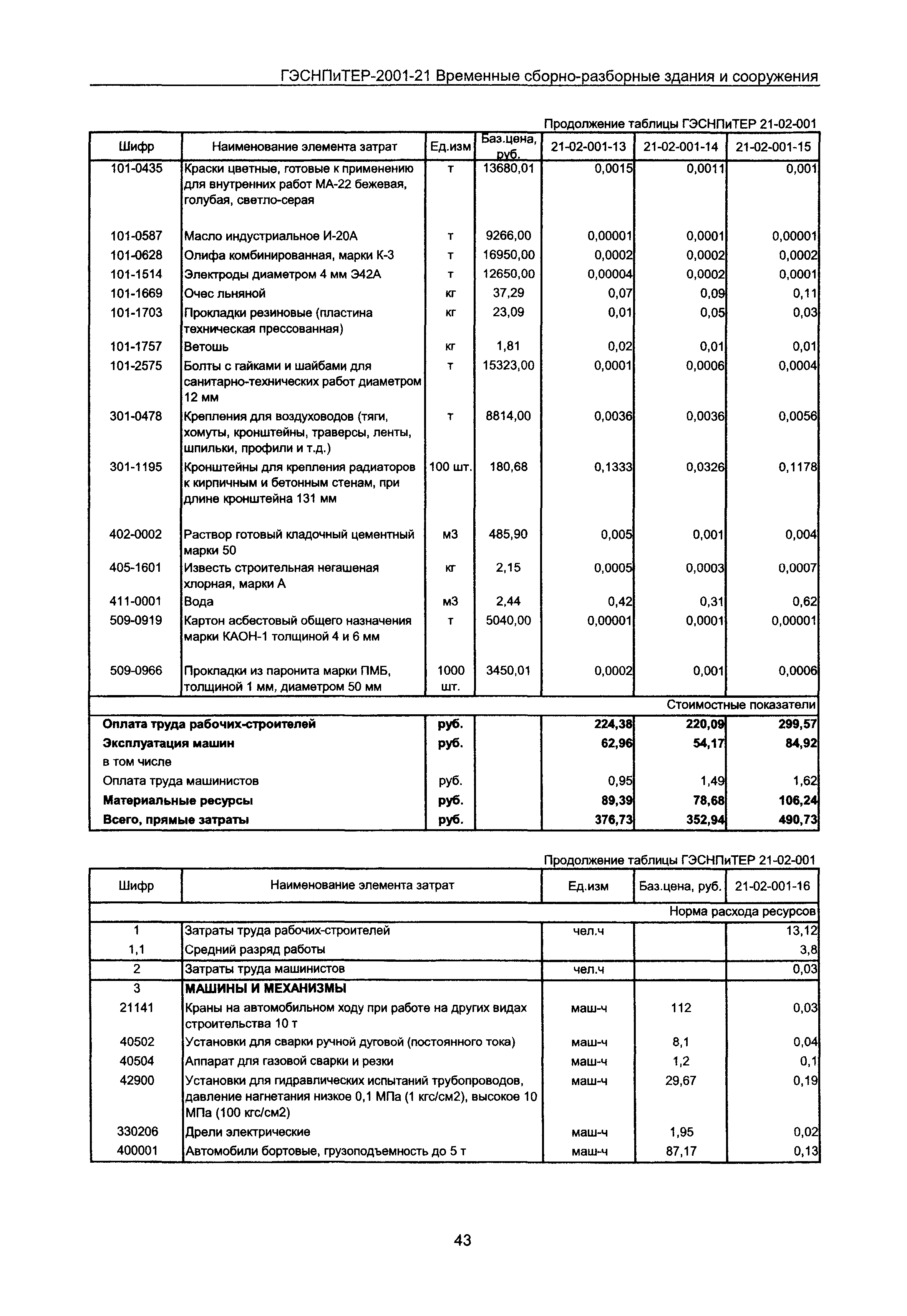 ГЭСНПиТЕР-2001-21 Временные сборно-разборные здания и сооружения

Продолжение таблицы ГЭСНПиТЕР 21-02-001

| Шифр | Наименование элемента затрат | Ед.изм | Баз.цена, руб. | 21-02-001-13 | 21-02-001-14 | 21-02-001-15 |
|---|---|---|---|---|---|---|
| 101-0435 | Краски цветные, готовые к применению для внутренних работ МА-22 бежевая, голубая, светло-серая | т | 13680,01 | 0,0015 | 0,0011 | 0,001 |
| 101-0587 | Масло индустриальное И-20А | т | 9266,00 | 0,00001 | 0,0001 | 0,00001 |
| 101-0628 | Олифа комбинированная, марки К-3 | т | 16950,00 | 0,0002 | 0,0002 | 0,0002 |
| 101-1514 | Электроды диаметром 4 мм Э42А | т | 12650,00 | 0,00004 | 0,0002 | 0,0001 |
| 101-1669 | Очес льняной | кг | 37,29 | 0,07 | 0,09 | 0,11 |
| 101-1703 | Прокладки резиновые (пластина техническая прессованная) | кг | 23,09 | 0,01 | 0,05 | 0,03 |
| 101-1757 | Ветошь | кг | 1,81 | 0,02 | 0,01 | 0,01 |
| 101-2575 | Болты с гайками и шайбами для санитарно-технических работ диаметром 12 мм | т | 15323,00 | 0,0001 | 0,0006 | 0,0004 |
| 301-0478 | Крепления для воздуховодов (тяги, хомуты, кронштейны, траверсы, ленты, шпильки, профили и т.д.) | т | 8814,00 | 0,0036 | 0,0036 | 0,0056 |
| 301-1195 | Кронштейны для крепления радиаторов к кирпичным и бетонным стенам, при длине кронштейна 131 мм | 100 шт. | 180,68 | 0,1333 | 0,0326 | 0,1178 |
| 402-0002 | Раствор готовый кладочный цементный марки 50 | м3 | 485,90 | 0,005 | 0,001 | 0,004 |
| 405-1601 | Известь строительная негашеная хлорная, марки А | кг | 2,15 | 0,0005 | 0,0003 | 0,0007 |
| 411-0001 | Вода | м3 | 2,44 | 0,42 | 0,31 | 0,62 |
| 509-0919 | Картон асбестовый общего назначения марки КАОН-1 толщиной 4 и 6 мм | т | 5040,00 | 0,00001 | 0,0001 | 0,00001 |
| 509-0966 | Прокладки из паронита марки ПМБ, толщиной 1 мм, диаметром 50 мм | 1000 шт. | 3450,01 | 0,0002 | 0,001 | 0,0006 |
| | | | | | | Стоимостные показатели |
| Оплата труда рабочих-строителей | | руб. | | 224,38 | 220,09 | 299,57 |
| Эксплуатация машин | | руб. | | 62,96 | 54,17 | 84,92 |
| в том числе | | | | | | |
| Оплата труда машинистов | | руб. | | 0,95 | 1,49 | 1,62 |
| Материальные ресурсы | | руб. | | 89,39 | 78,68 | 106,24 |
| Всего, прямые затраты | | руб. | | 376,73 | 352,94 | 490,73 |

Продолжение таблицы ГЭСНПиТЕР 21-02-001

| Шифр | Наименование элемента затрат | Ед.изм | Баз.цена, руб. | 21-02-001-16 |
|---|---|---|---|---|
| | | | | Норма расхода ресурсов |
| 1 | Затраты труда рабочих-строителей | чел.ч | | 13,12 |
| 1,1 | Средний разряд работы | | | 3,8 |
| 2 | Затраты труда машинистов | чел.ч | | 0,03 |
| 3 | МАШИНЫ И МЕХАНИЗМЫ | | | |
| 21141 | Краны на автомобильном ходу при работе на других видах строительства 10 т | маш-ч | 112 | 0,03 |
| 40502 | Установки для сварки ручной дуговой (постоянного тока) | маш-ч | 8,1 | 0,04 |
| 40504 | Аппарат для газовой сварки и резки | маш-ч | 1,2 | 0,1 |
| 42900 | Установки для гидравлических испытаний трубопроводов, давление нагнетания низкое 0,1 МПа (1 кгс/см2), высокое 10 МПа (100 кгс/см2) | маш-ч | 29,67 | 0,19 |
| 330206 | Дрели электрические | маш-ч | 1,95 | 0,02 |
| 400001 | Автомобили бортовые, грузоподъемность до 5 т | маш-ч | 87,17 | 0,13 |

43